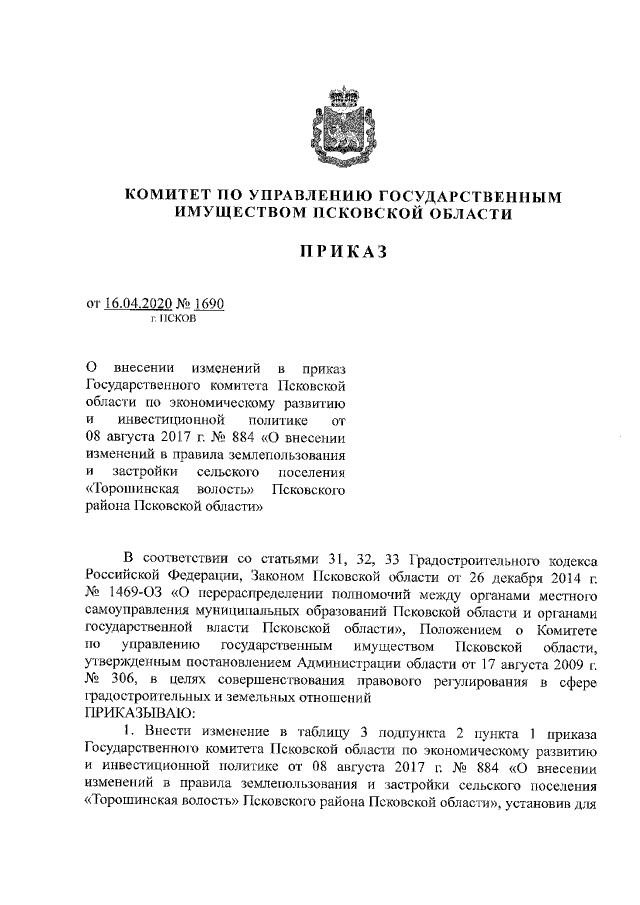 КОМИТЕТ ПО УПРАВЛЕНИЮ ГОСУДАРСТВЕННЫМ ИМУЩЕСТВОМ ПСКОВСКОЙ ОБЛАСТИ

ПРИКАЗ

от 16.04.2020 № 1690
г. ПСКОВ

О внесении изменений в приказ Государственного комитета Псковской области по экономическому развитию и инвестиционной политике от 08 августа 2017 г. № 884 «О внесении изменений в правила землепользования и застройки сельского поселения «Торошинская волость» Псковского района Псковской области»

В соответствии со статьями 31, 32, 33 Градостроительного кодекса Российской Федерации, Законом Псковской области от 26 декабря 2014 г. № 1469-ОЗ «О перераспределении полномочий между органами местного самоуправления муниципальных образований Псковской области и органами государственной власти Псковской области», Положением о Комитете по управлению государственным имуществом Псковской области, утвержденным постановлением Администрации области от 17 августа 2009 г. № 306, в целях совершенствования правового регулирования в сфере градостроительных и земельных отношений
ПРИКАЗЫВАЮ:

1. Внести изменение в таблицу 3 подпункта 2 пункта 1 приказа Государственного комитета Псковской области по экономическому развитию и инвестиционной политике от 08 августа 2017 г. № 884 «О внесении изменений в правила землепользования и застройки сельского поселения «Торошинская волость» Псковского района Псковской области», установив для